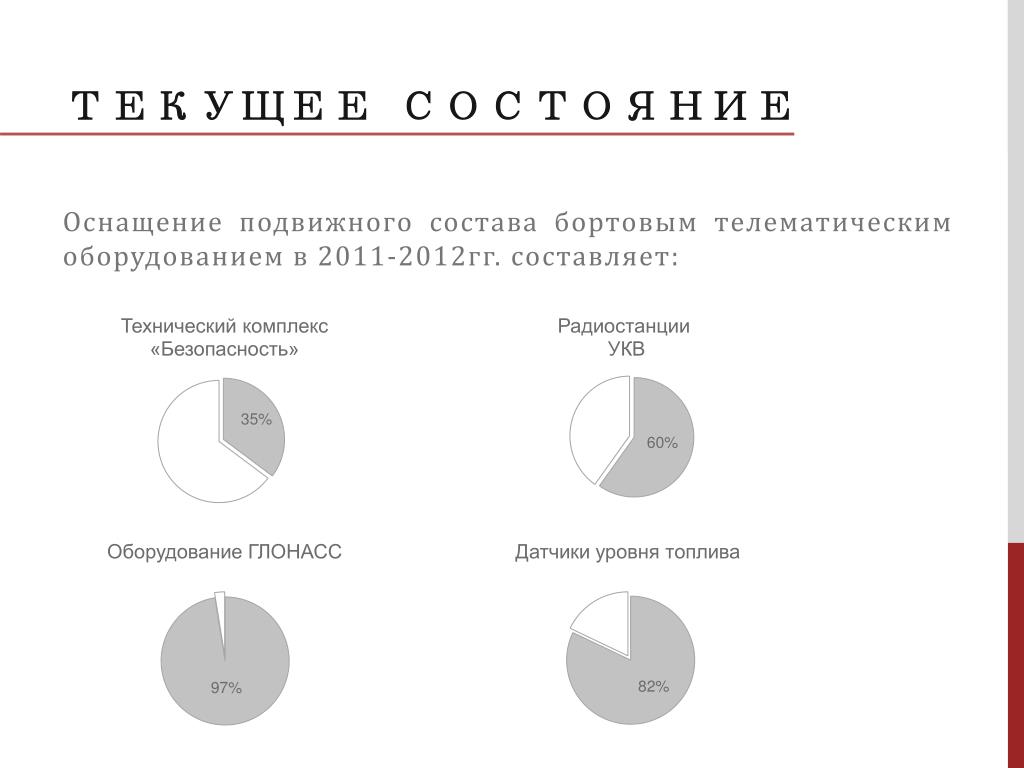 ТЕКУЩЕЕ СОСТОЯНИЕ

Оснащение подвижного состава бортовым телематическим оборудованием в 2011-2012гг. составляет:

Технический комплекс «Безопасность»

35%

Радиостанции УКВ

60%

Оборудование ГЛОНАСС

97%

Датчики уровня топлива

82%